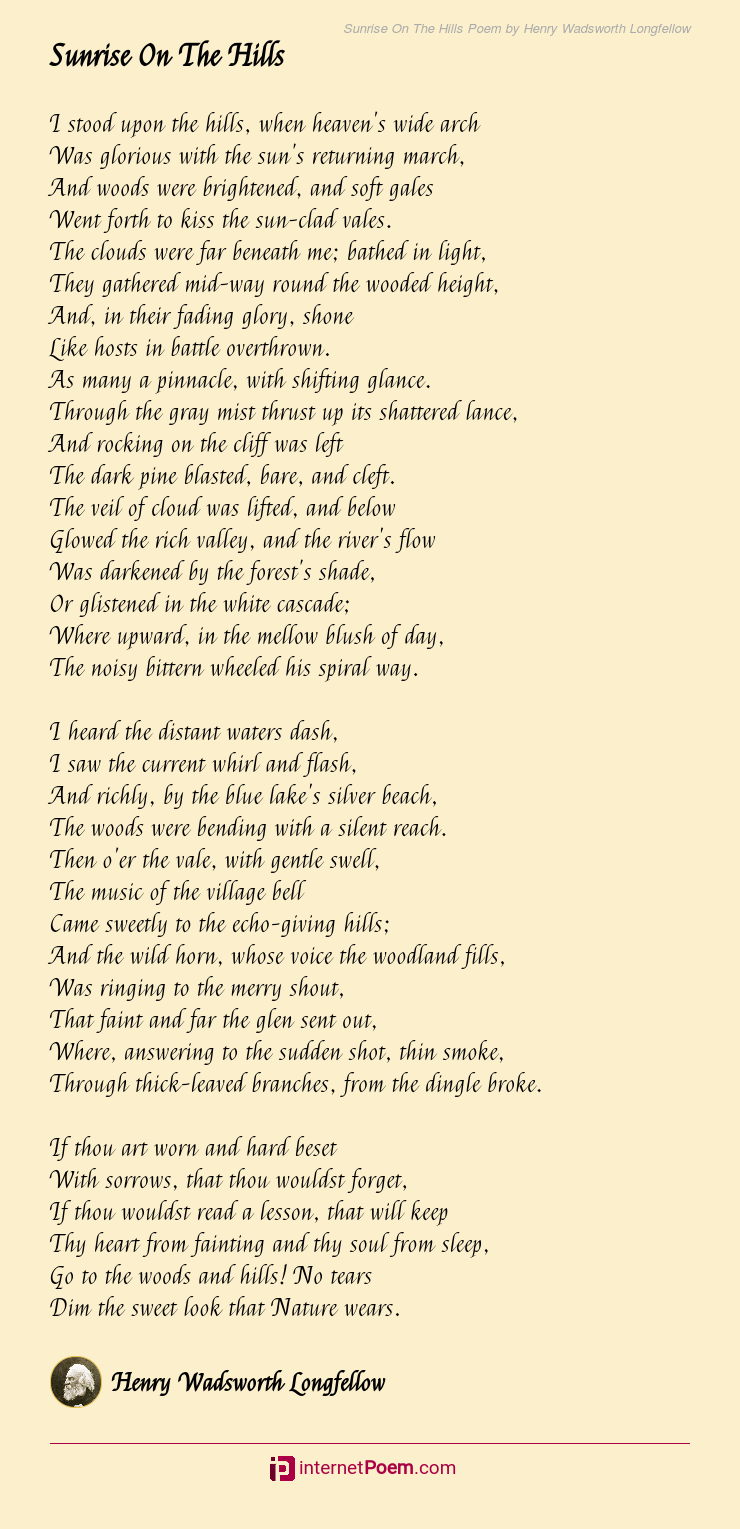 Sunrise On The Hills Poem by Henry Wadsworth Longfellow

Sunrise On The Hills

I stood upon the hills, when heaven's wide arch
Was glorious with the sun's returning march,
And woods were brightened, and soft gales
Went forth to kiss the sun-clad vales.
The clouds were far beneath me; bathed in light,
They gathered mid-way round the wooded height,
And, in their fading glory, shone
Like hosts in battle overthrown.
As many a pinnacle, with shifting glance.
Through the gray mist thrust up its shattered lance,
And rocking on the cliff was left
The dark pine blasted, bare, and cleft.
The veil of cloud was lifted, and below
Glowed the rich valley, and the river's flow
Was darkened by the forest's shade,
Or glistened in the white cascade;
Where upward, in the mellow blush of day,
The noisy bittern wheeled his spiral way.

I heard the distant waters dash,
I saw the current whirl and flash,
And richly, by the blue lake's silver beach,
The woods were bending with a silent reach.
Then o'er the vale, with gentle swell,
The music of the village bell
Came sweetly to the echo-giving hills;
And the wild horn, whose voice the woodland fills,
Was ringing to the merry shout,
That faint and far the glen sent out,
Where, answering to the sudden shot, thin smoke,
Through thick-leaved branches, from the dingle broke.

If thou art worn and hard beset
With sorrows, that thou wouldst forget,
If thou wouldst read a lesson, that will keep
Thy heart from fainting and thy soul from sleep,
Go to the woods and hills! No tears
Dim the sweet look that Nature wears.

Henry Wadsworth Longfellow

internetPoem.com